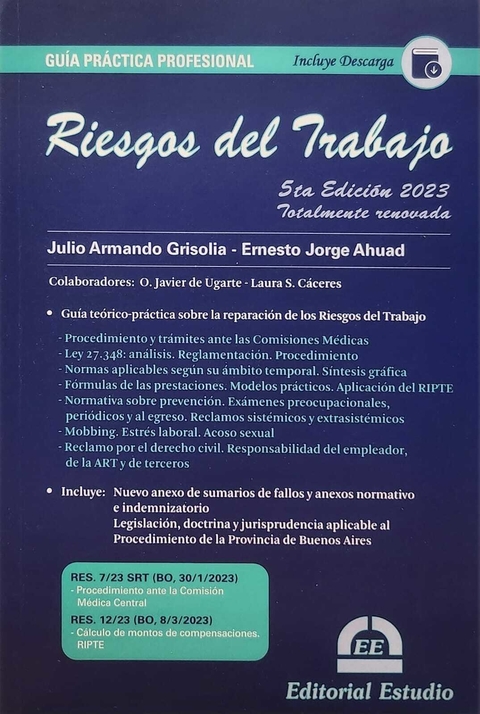 GUÍA PRÁCTICA PROFESIONAL

Incluye Descarga

Riesgos del Trabajo

5ta Edición 2023
Totalmente renovada

Julio Armando Grisolia - Ernesto Jorge Ahuad

Colaboradores: O. Javier de Ugarte - Laura S. Cáceres

• Guía teórico-práctica sobre la reparación de los Riesgos del Trabajo

- Procedimiento y trámites ante las Comisiones Médicas
- Ley 27.348: análisis. Reglamentación. Procedimiento
- Normas aplicables según su ámbito temporal. Síntesis gráfica
- Fórmulas de las prestaciones. Modelos prácticos. Aplicación del RIPTE
- Normativa sobre prevención. Exámenes preocupacionales, periódicos y al egreso. Reclamos sistémicos y extrasistémicos
- Mobbing. Estrés laboral. Acoso sexual
- Reclamo por el derecho civil. Responsabilidad del empleador, de la ART y de terceros

• Incluye: Nuevo anexo de sumarios de fallos y anexos normativo e indemnizatorio
Legislación, doctrina y jurisprudencia aplicable al Procedimiento de la Provincia de Buenos Aires

RES. 7/23 SRT (BO, 30/1/2023)
- Procedimiento ante la Comisión Médica Central
RES. 12/23 (BO, 8/3/2023)
- Cálculo de montos de compensaciones. RIPTE

EE

Editorial Estudio